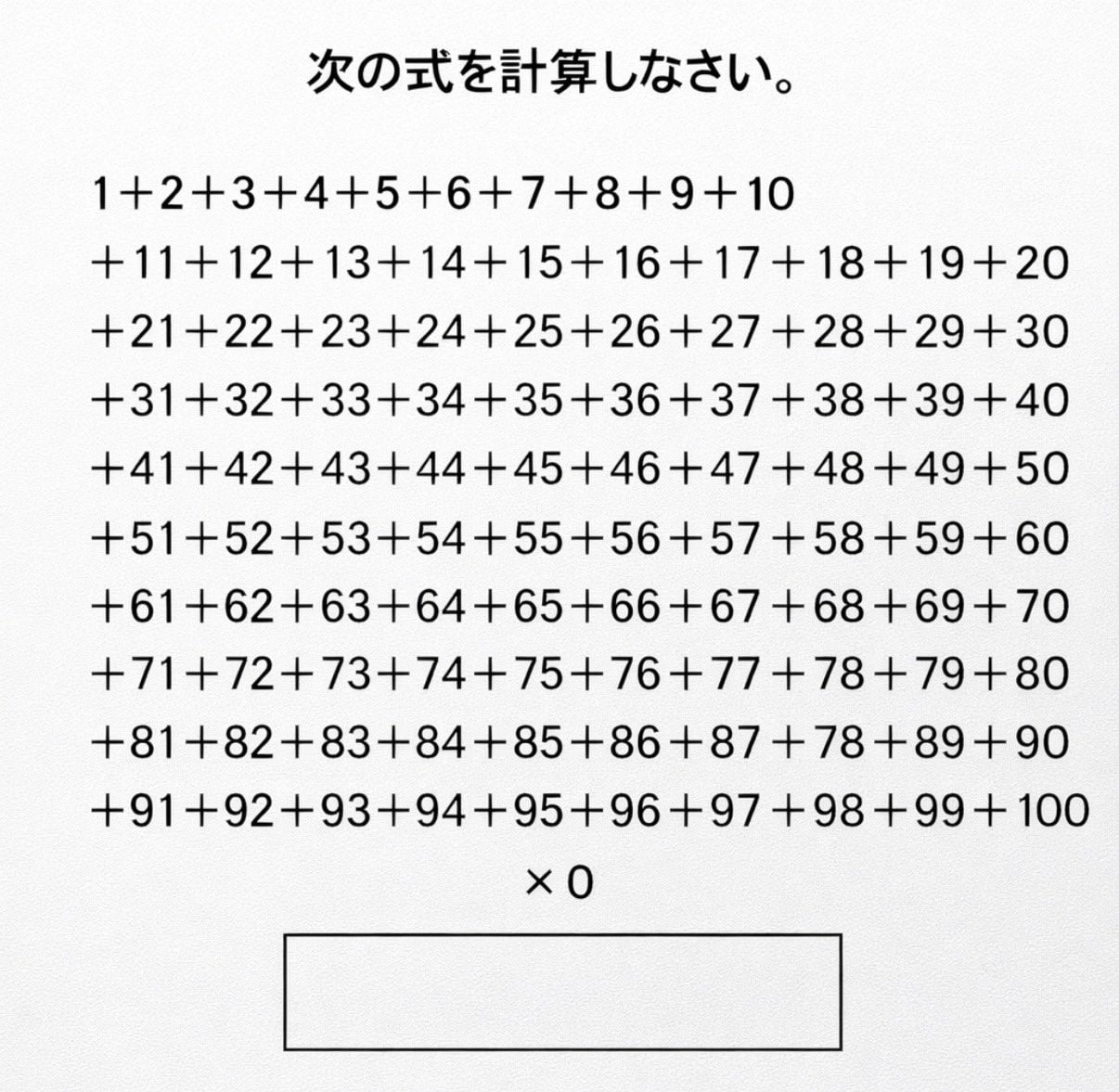 次の式を計算しなさい。

$1+2+3+4+5+6+7+8+9+10$
$+11+12+13+14+15+16+17+18+19+20$
$+21+22+23+24+25+26+27+28+29+30$
$+31+32+33+34+35+36+37+38+39+40$
$+41+42+43+44+45+46+47+48+49+50$
$+51+52+53+54+55+56+57+58+59+60$
$+61+62+63+64+65+66+67+68+69+70$
$+71+72+73+74+75+76+77+78+79+80$
$+81+82+83+84+85+86+87+78+89+90$
$+91+92+93+94+95+96+97+98+99+100$
$\times 0$